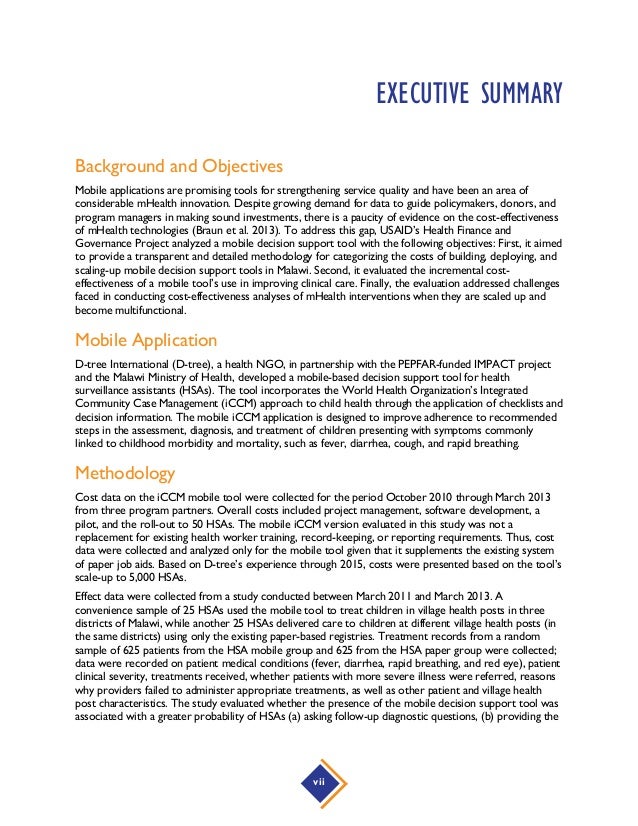 EXECUTIVE SUMMARY

Background and Objectives

Mobile applications are promising tools for strengthening service quality and have been an area of considerable mHealth innovation. Despite growing demand for data to guide policymakers, donors, and program managers in making sound investments, there is a paucity of evidence on the cost-effectiveness of mHealth technologies (Braun et al. 2013). To address this gap, USAID's Health Finance and Governance Project analyzed a mobile decision support tool with the following objectives: First, it aimed to provide a transparent and detailed methodology for categorizing the costs of building, deploying, and scaling-up mobile decision support tools in Malawi. Second, it evaluated the incremental cost-effectiveness of a mobile tool's use in improving clinical care. Finally, the evaluation addressed challenges faced in conducting cost-effectiveness analyses of mHealth interventions when they are scaled up and become multifunctional.

Mobile Application

D-tree International (D-tree), a health NGO, in partnership with the PEPFAR-funded IMPACT project and the Malawi Ministry of Health, developed a mobile-based decision support tool for health surveillance assistants (HSAs). The tool incorporates the World Health Organization's Integrated Community Case Management (iCCM) approach to child health through the application of checklists and decision information. The mobile iCCM application is designed to improve adherence to recommended steps in the assessment, diagnosis, and treatment of children presenting with symptoms commonly linked to childhood morbidity and mortality, such as fever, diarrhea, cough, and rapid breathing.

Methodology

Cost data on the iCCM mobile tool were collected for the period October 2010 through March 2013 from three program partners. Overall costs included project management, software development, a pilot, and the roll-out to 50 HSAs. The mobile iCCM version evaluated in this study was not a replacement for existing health worker training, record-keeping, or reporting requirements. Thus, cost data were collected and analyzed only for the mobile tool given that it supplements the existing system of paper job aids. Based on D-tree's experience through 2015, costs were presented based on the tool's scale-up to 5,000 HSAs.

Effect data were collected from a study conducted between March 2011 and March 2013. A convenience sample of 25 HSAs used the mobile tool to treat children in village health posts in three districts of Malawi, while another 25 HSAs delivered care to children at different village health posts (in the same districts) using only the existing paper-based registries. Treatment records from a random sample of 625 patients from the HSA mobile group and 625 from the HSA paper group were collected; data were recorded on patient medical conditions (fever, diarrhea, rapid breathing, and red eye), patient clinical severity, treatments received, whether patients with more severe illness were referred, reasons why providers failed to administer appropriate treatments, as well as other patient and village health post characteristics. The study evaluated whether the presence of the mobile decision support tool was associated with a greater probability of HSAs (a) asking follow-up diagnostic questions, (b) providing the

vii